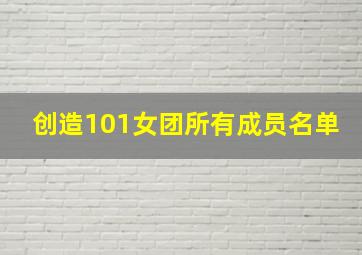 创造101女团所有成员名单